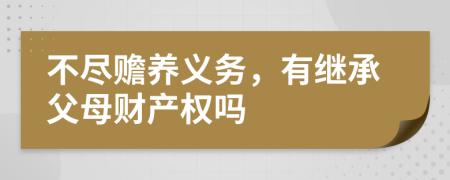 不尽赡养义务，有继承父母财产权吗